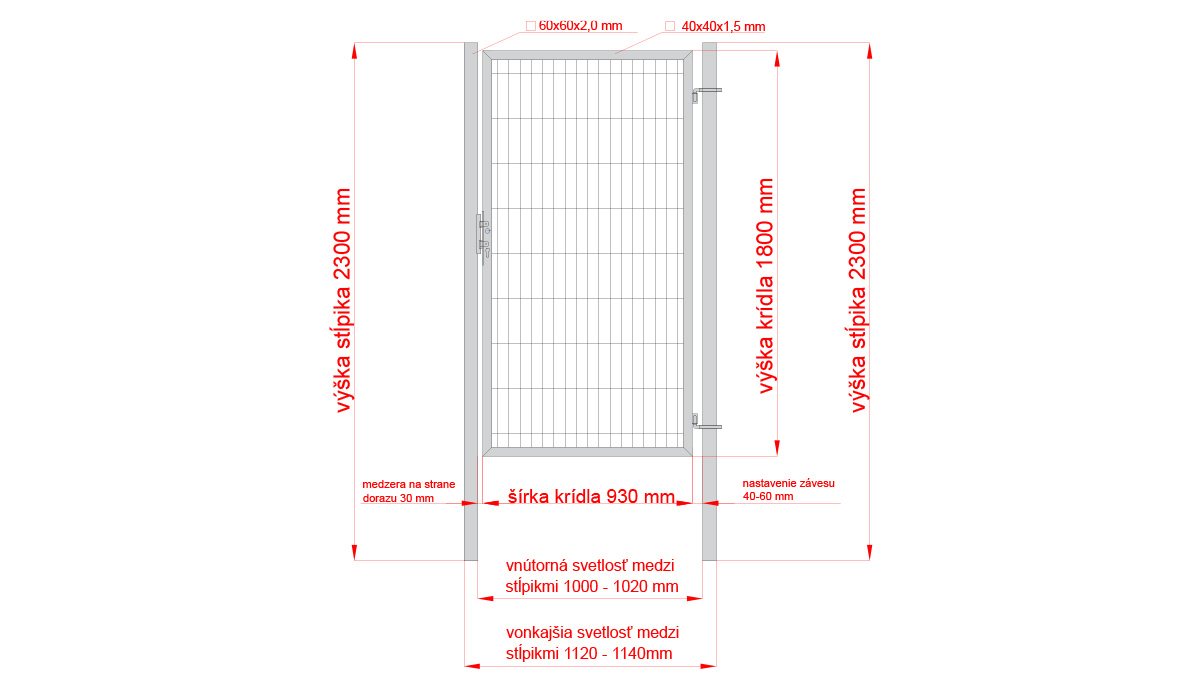 □ 60x60x2,0 mm
□ 40x40x1,5 mm

výška stĺpika 2300 mm

výška krídla 1800 mm

výška stĺpika 2300 mm

medzera na strane dorazu 30 mm

šírka krídla 930 mm

nastavenie závesu 40-60 mm

vnútorná svetlosť medzi stĺpikmi 1000 - 1020 mm

vonkajšia svetlosť medzi stĺpikmi 1120 - 1140mm